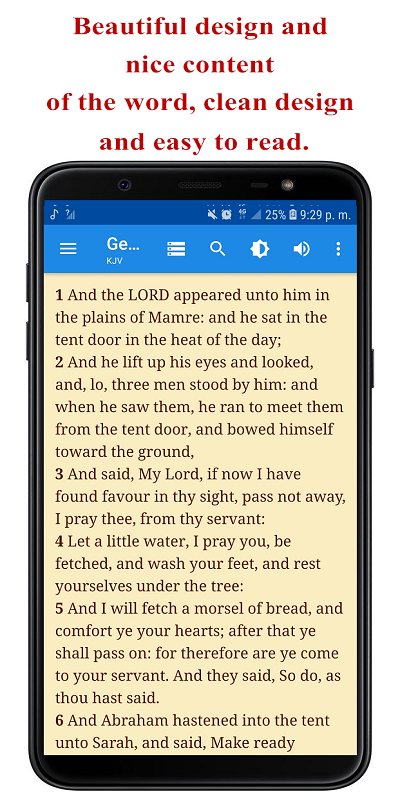 Beautiful design and nice content of the word, clean design and easy to read.

25% 9:29 p. m.

Ge...
KJV

1 And the LORD appeared unto him in the plains of Mamre: and he sat in the tent door in the heat of the day;
2 And he lift up his eyes and looked, and, lo, three men stood by him: and when he saw them, he ran to meet them from the tent door, and bowed himself toward the ground,
3 And said, My Lord, if now I have found favour in thy sight, pass not away, I pray thee, from thy servant:
4 Let a little water, I pray you, be fetched, and wash your feet, and rest yourselves under the tree:
5 And I will fetch a morsel of bread, and comfort ye your hearts; after that ye shall pass on: for therefore are ye come to your servant. And they said, So do, as thou hast said.
6 And Abraham hastened into the tent unto Sarah, and said, Make ready